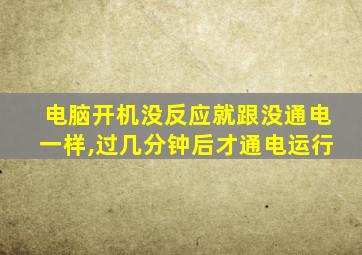 电脑开机没反应就跟没通电一样,过几分钟后才通电运行